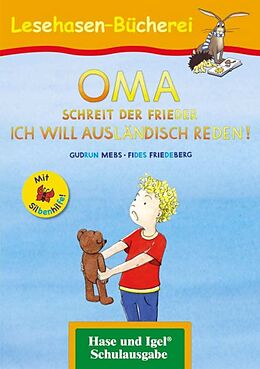 Lesehasen-Bücherei

OMA
SCHREIT DER FRIEDER
ICH WILL AUSLÄNDISCH REDEN!

GUDRUN MEBS · FIDES FRIEDEBERG

Mit Silbenhilfe!

Hase und Igel®
Schulausgabe